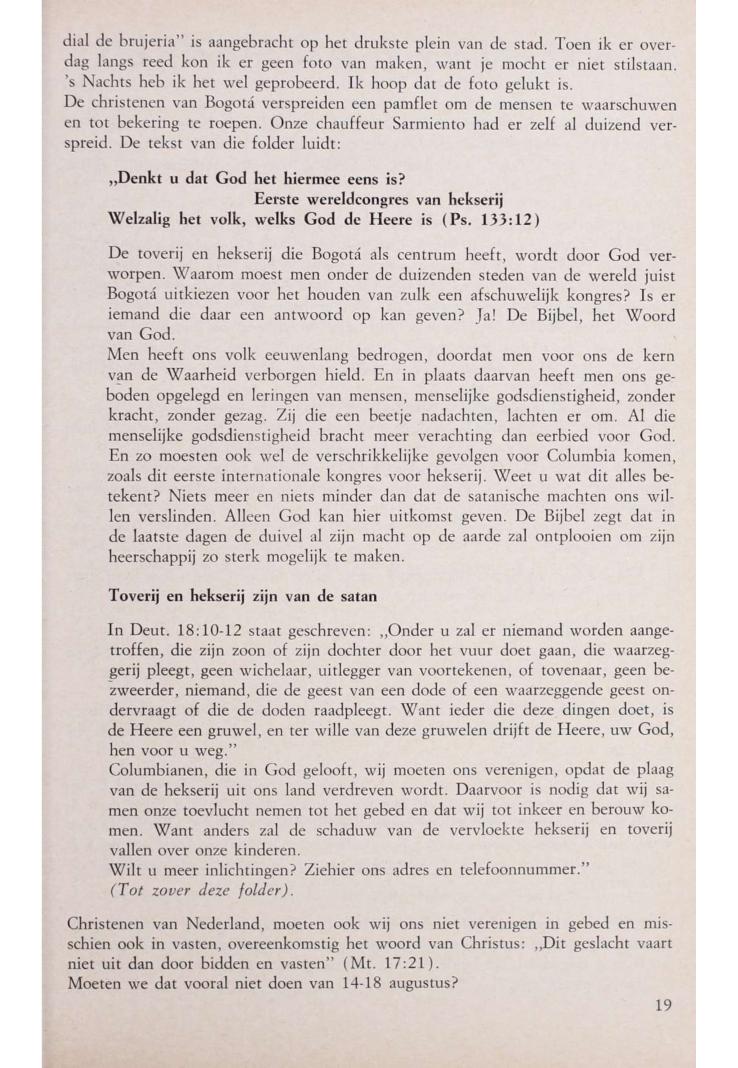 dial de brujeria" is aangebracht op het drukste plein van de stad. Toen ik er overdag langs reed kon ik er geen foto van maken, want je mocht er niet stilstaan. 's Nachts heb ik het wel geprobeerd. Ik hoop dat de foto gelukt is.
De christenen van Bogotá verspreiden een pamflet om de mensen te waarschuwen en tot bekering te roepen. Onze chauffeur Sarmiento had er zelf al duizend verspreid. De tekst van die folder luidt:

„Denkt u dat God het hiermee eens is?
Eerste wereldcongres van hekserij
Welzalig het volk, welks God de Heere is (Ps. 133:12)

De toverij en hekserij die Bogotá als centrum heeft, wordt door God verworpen. Waarom moest men onder de duizenden steden van de wereld juist Bogotá uitkiezen voor het houden van zulk een afschuwelijk kongres? Is er iemand die daar een antwoord op kan geven? Ja! De Bijbel, het Woord van God.
Men heeft ons volk eeuwenlang bedrogen, doordat men voor ons de kern van de Waarheid verborgen hield. En in plaats daarvan heeft men ons geboden opgelegd en leringen van mensen, menselijke godsdienstigheid, zonder kracht, zonder gezag. Zij die een beetje nadachten, lachten er om. Al die menselijke godsdienstigheid bracht meer verachting dan eerbied voor God. En zo moesten ook wel de verschrikkelijke gevolgen voor Columbia komen, zoals dit eerste internationale kongres voor hekserij. Weet u wat dit alles betekent? Niets meer en niets minder dan dat de satanische machten ons willen verslinden. Alleen God kan hier uitkomst geven. De Bijbel zegt dat in de laatste dagen de duivel al zijn macht op de aarde zal ontplooien om zijn heerschappij zo sterk mogelijk te maken.

Toverij en hekserij zijn van de satan

In Deut. 18:10-12 staat geschreven: „Onder u zal er niemand worden aangetroffen, die zijn zoon of zijn dochter door het vuur doet gaan, die waarzeggerij pleegt, geen wichelaar, uitlegger van voortekenen, of tovenaar, geen bezweerder, niemand, die de geest van een dode of een waarzeggende geest ondervraagt of die de doden raadpleegt. Want ieder die deze dingen doet, is de Heere een gruwel, en ter wille van deze gruwelen drijft de Heere, uw God, hen voor u weg."
Columbianen, die in God gelooft, wij moeten ons verenigen, opdat de plaag van de hekserij uit ons land verdreven wordt. Daarvoor is nodig dat wij samen onze toevlucht nemen tot het gebed en dat wij tot inkeer en berouw komen. Want anders zal de schaduw van de vervloekte hekserij en toverij vallen over onze kinderen.
Wilt u meer inlichtingen? Ziehier ons adres en telefoonnummer."
(Tot zover deze folder).

Christenen van Nederland, moeten ook wij ons niet verenigen in gebed en misschien ook in vasten, overeenkomstig het woord van Christus: „Dit geslacht vaart niet uit dan door bidden en vasten" (Mt. 17:21).
Moeten we dat vooral niet doen van 14-18 augustus?

19